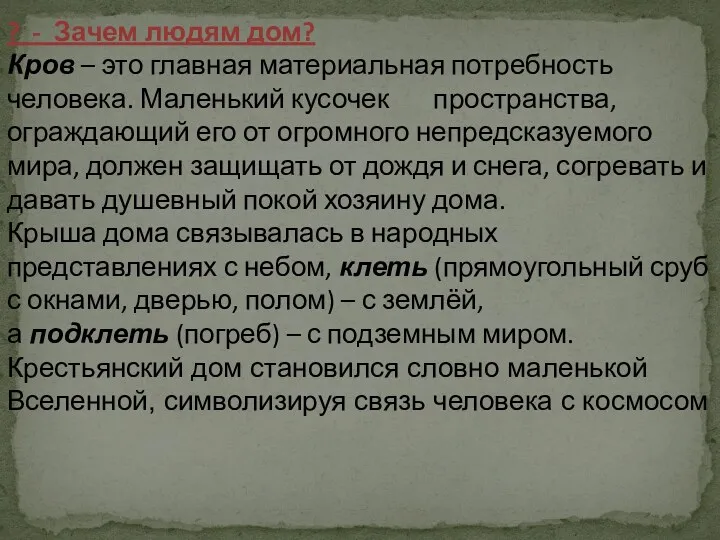 ? - Зачем людям дом?
Кров – это главная материальная потребность человека. Маленький кусочек пространства, ограждающий его от огромного непредсказуемого мира, должен защищать от дождя и снега, согревать и давать душевный покой хозяину дома.
Крыша дома связывалась в народных представлениях с небом, клеть (прямоугольный сруб с окнами, дверью, полом) – с землёй,
а подклеть (погреб) – с подземным миром.
Крестьянский дом становился словно маленькой Вселенной, символизируя связь человека с космосом